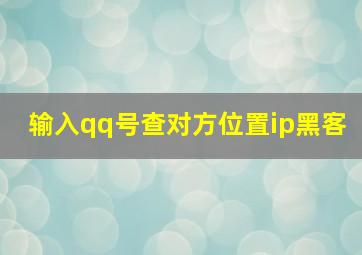 输入qq号查对方位置ip黑客